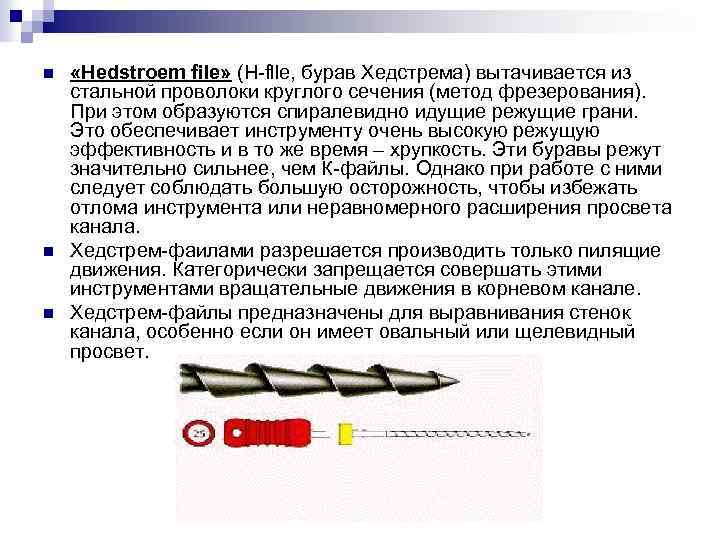 «Hedstroem file» (H-file, бурав Хедстрема) вытачивается из стальной проволоки круглого сечения (метод фрезерования). При этом образуются спиралевидно идущие режущие грани. Это обеспечивает инструменту очень высокую режущую эффективность и в то же время – хрупкость. Эти буравы режут значительно сильнее, чем К-файлы. Однако при работе с ними следует соблюдать большую осторожность, чтобы избежать отлома инструмента или неравномерного расширения просвета канала.

Хедстрем-фаилами разрешается производить только пилящие движения. Категорически запрещается совершать этими инструментами вращательные движения в корневом канале.

Хедстрем-файлы предназначены для выравнивания стенок канала, особенно если он имеет овальный или щелевидный просвет.

25